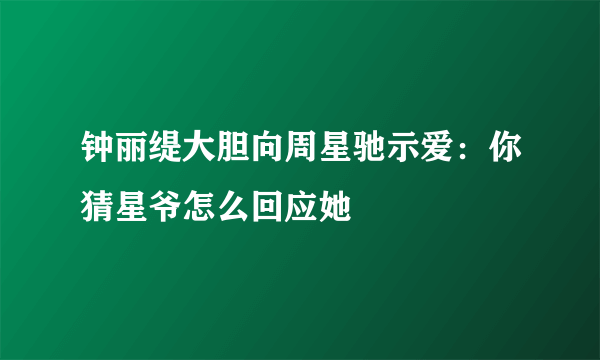 钟丽缇大胆向周星驰示爱：你猜星爷怎么回应她